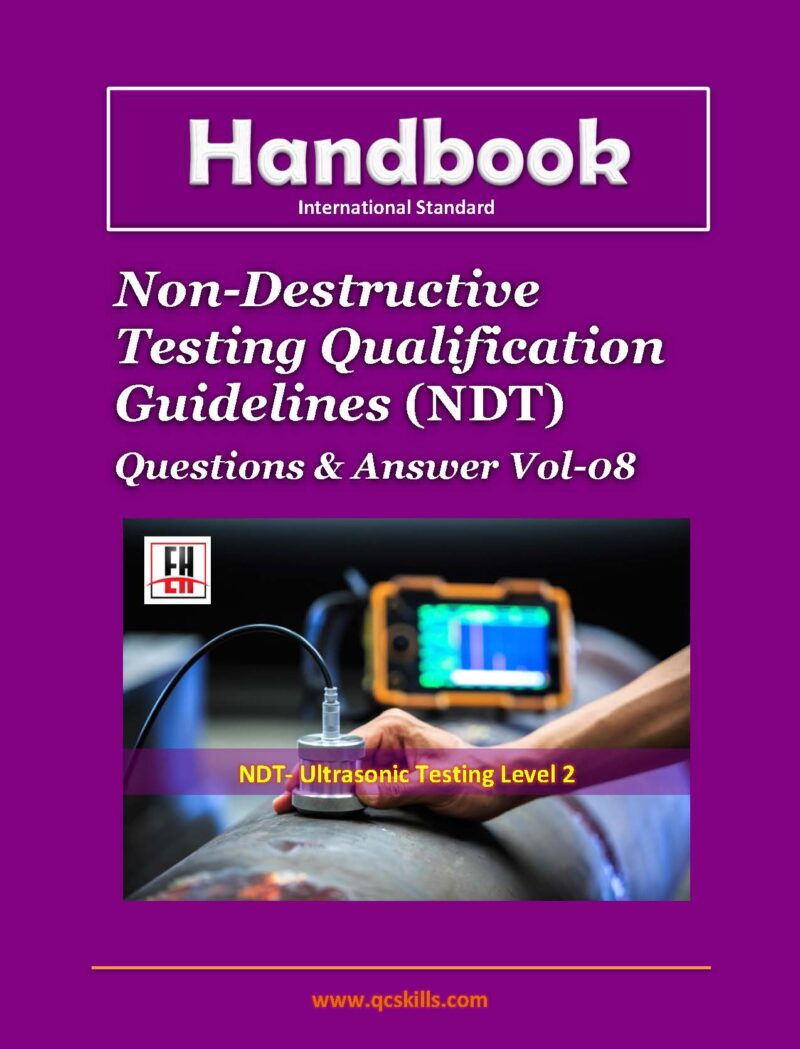 Handbook
International Standard

Non-Destructive Testing Qualification Guidelines (NDT)

Questions & Answer Vol-08

FH

NDT- Ultrasonic Testing Level 2

www.qcskills.com